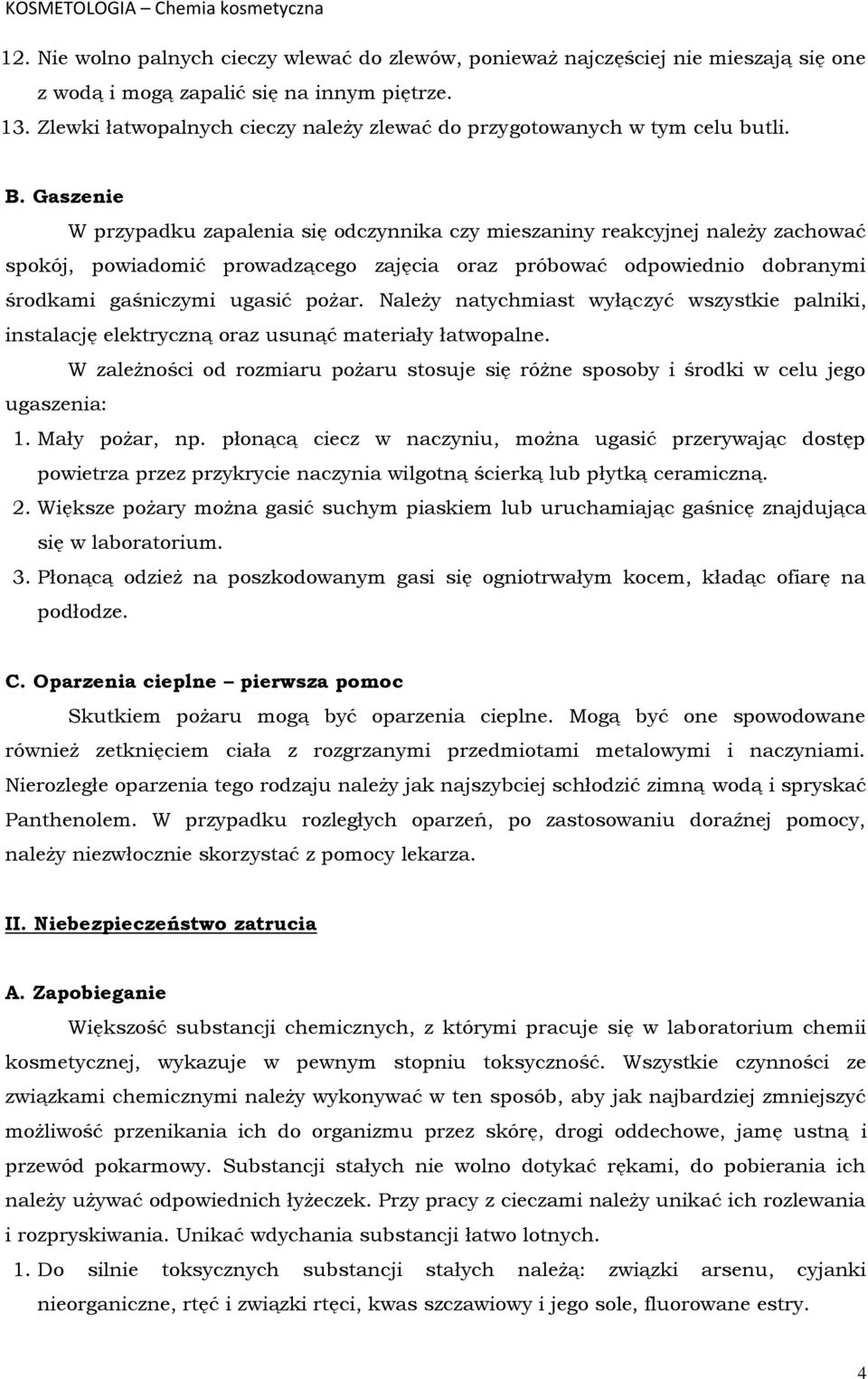 KOSMETOLOGIA – Chemia kosmetyczna

12. Nie wolno palnych cieczy wlewać do zlewów, ponieważ najczęściej nie mieszają się one z wodą i mogą zapalić się na innym piętrze.
13. Zlewki łatwopalnych cieczy należy zlewać do przygotowanych w tym celu butli.

B. Gaszenie

W przypadku zapalenia się odczynnika czy mieszaniny reakcyjnej należy zachować spokój, powiadomić prowadzącego zajęcia oraz próbować odpowiednio dobranymi środkami gaśniczymi ugasić pożar. Należy natychmiast wyłączyć wszystkie palniki, instalację elektryczną oraz usunąć materiały łatwopalne.

W zależności od rozmiaru pożaru stosuje się różne sposoby i środki w celu jego ugaszenia:

1. Mały pożar, np. płonącą ciecz w naczyniu, można ugasić przerywając dostęp powietrza przez przykrycie naczynia wilgotną ścierką lub płytką ceramiczną.
2. Większe pożary można gasić suchym piaskiem lub uruchamiając gaśnicę znajdująca się w laboratorium.
3. Płonącą odzież na poszkodowanym gasi się ogniotrwałym kocem, kładąc ofiarę na podłodze.

C. Oparzenia cieplne – pierwsza pomoc

Skutkiem pożaru mogą być oparzenia cieplne. Mogą być one spowodowane również zetknięciem ciała z rozgrzanymi przedmiotami metalowymi i naczyniami. Nierozległe oparzenia tego rodzaju należy jak najszybciej schłodzić zimną wodą i spryskać Panthenolem. W przypadku rozległych oparzeń, po zastosowaniu doraźnej pomocy, należy niezwłocznie skorzystać z pomocy lekarza.

II. Niebezpieczeństwo zatrucia

A. Zapobieganie

Większość substancji chemicznych, z którymi pracuje się w laboratorium chemii kosmetycznej, wykazuje w pewnym stopniu toksyczność. Wszystkie czynności ze związkami chemicznymi należy wykonywać w ten sposób, aby jak najbardziej zmniejszyć możliwość przenikania ich do organizmu przez skórę, drogi oddechowe, jamę ustną i przewód pokarmowy. Substancji stałych nie wolno dotykać rękami, do pobierania ich należy używać odpowiednich łyżeczek. Przy pracy z cieczami należy unikać ich rozlewania i rozpryskiwania. Unikać wdychania substancji łatwo lotnych.

1. Do silnie toksycznych substancji stałych należą: związki arsenu, cyjanki nieorganiczne, rtęć i związki rtęci, kwas szczawiowy i jego sole, fluorowane estry.

4